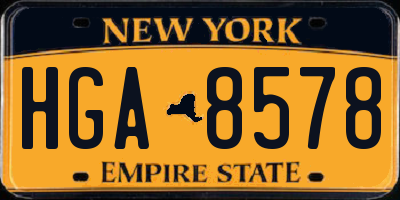 NEW YORK

HGA 8578

EMPIRE STATE